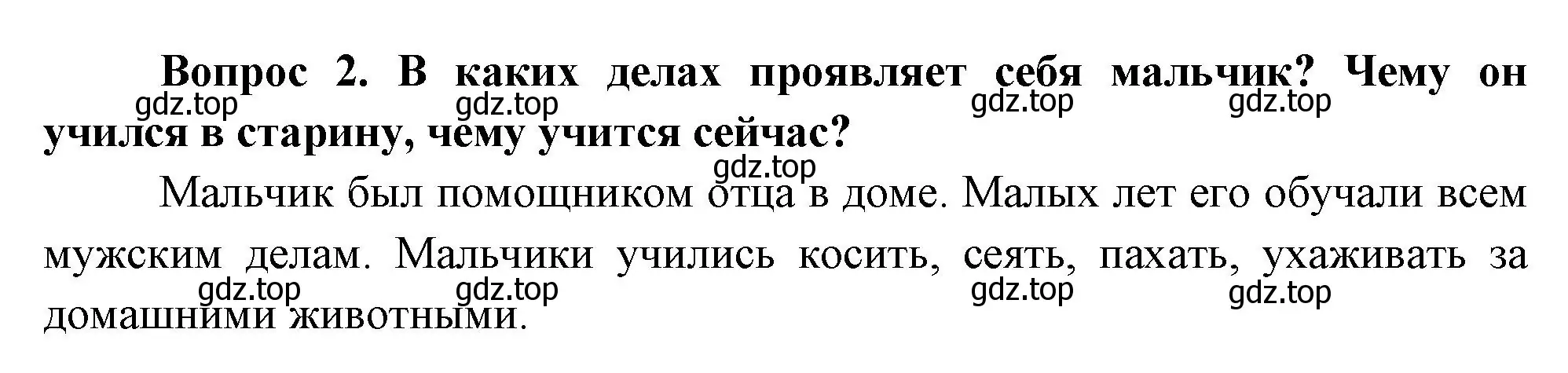 Вопрос 2. В каких делах проявляет себя мальчик? Чему он учился в старину, чему учится сейчас?

gdz.top gdz.top gdz.top gdz.top

gdz.top

Мальчик был помощником отца в доме. Малых лет его обучали всем мужским делам. Мальчики учились косить, сеять, пахать, ухаживать за домашними животными.

gdz.top gdz.top gdz.top gdz.top